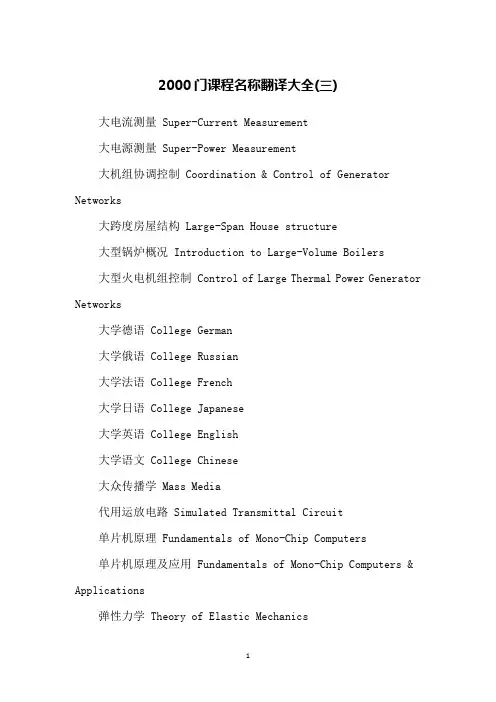 2000门课程名称翻译大全(三)

大电流测量 Super-Current Measurement

大电源测量 Super-Power Measurement

大机组协调控制 Coordination & Control of Generator Networks

大跨度房屋结构 Large-Span House structure

大型锅炉概况 Introduction to Large-Volume Boilers

大型火电机组控制 Control of Large Thermal Power Generator Networks

大学德语 College German

大学俄语 College Russian

大学法语 College French

大学日语 College Japanese

大学英语 College English

大学语文 College Chinese

大众传播学 Mass Media

代用运放电路 Simulated Transmittal Circuit

单片机原理 Fundamentals of Mono-Chip Computers

单片机原理及应用 Fundamentals of Mono-Chip Computers & Applications

弹性力学 Theory of Elastic Mechanics

1